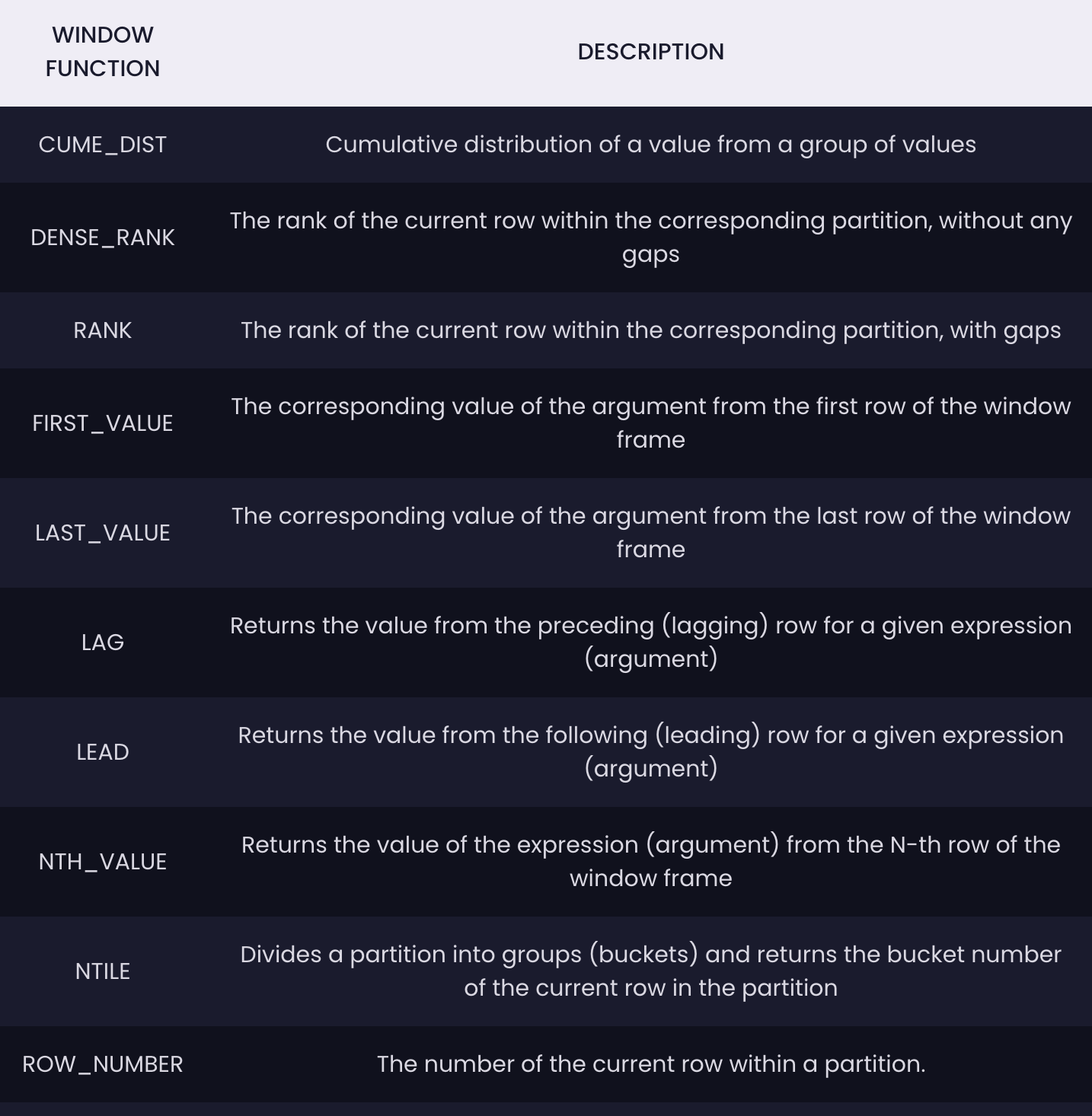 | WINDOW FUNCTION | DESCRIPTION |
|---|---|
| CUME_DIST | Cumulative distribution of a value from a group of values |
| DENSE_RANK | The rank of the current row within the corresponding partition, without any gaps |
| RANK | The rank of the current row within the corresponding partition, with gaps |
| FIRST_VALUE | The corresponding value of the argument from the first row of the window frame |
| LAST_VALUE | The corresponding value of the argument from the last row of the window frame |
| LAG | Returns the value from the preceding (lagging) row for a given expression (argument) |
| LEAD | Returns the value from the following (leading) row for a given expression (argument) |
| NTH_VALUE | Returns the value of the expression (argument) from the N-th row of the window frame |
| NTILE | Divides a partition into groups (buckets) and returns the bucket number of the current row in the partition |
| ROW_NUMBER | The number of the current row within a partition. |